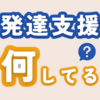 発達支援

?

何してる